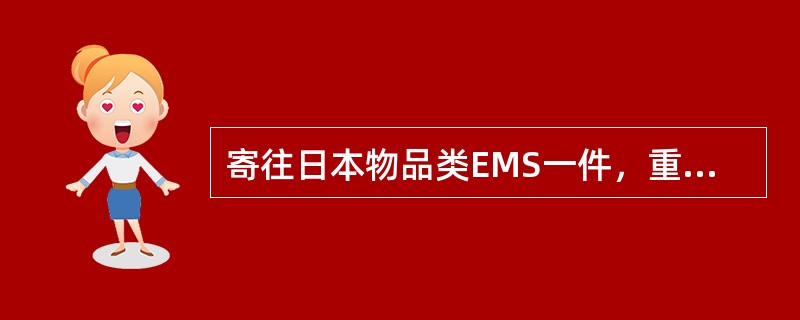 寄往日本物品类EMS一件，重...